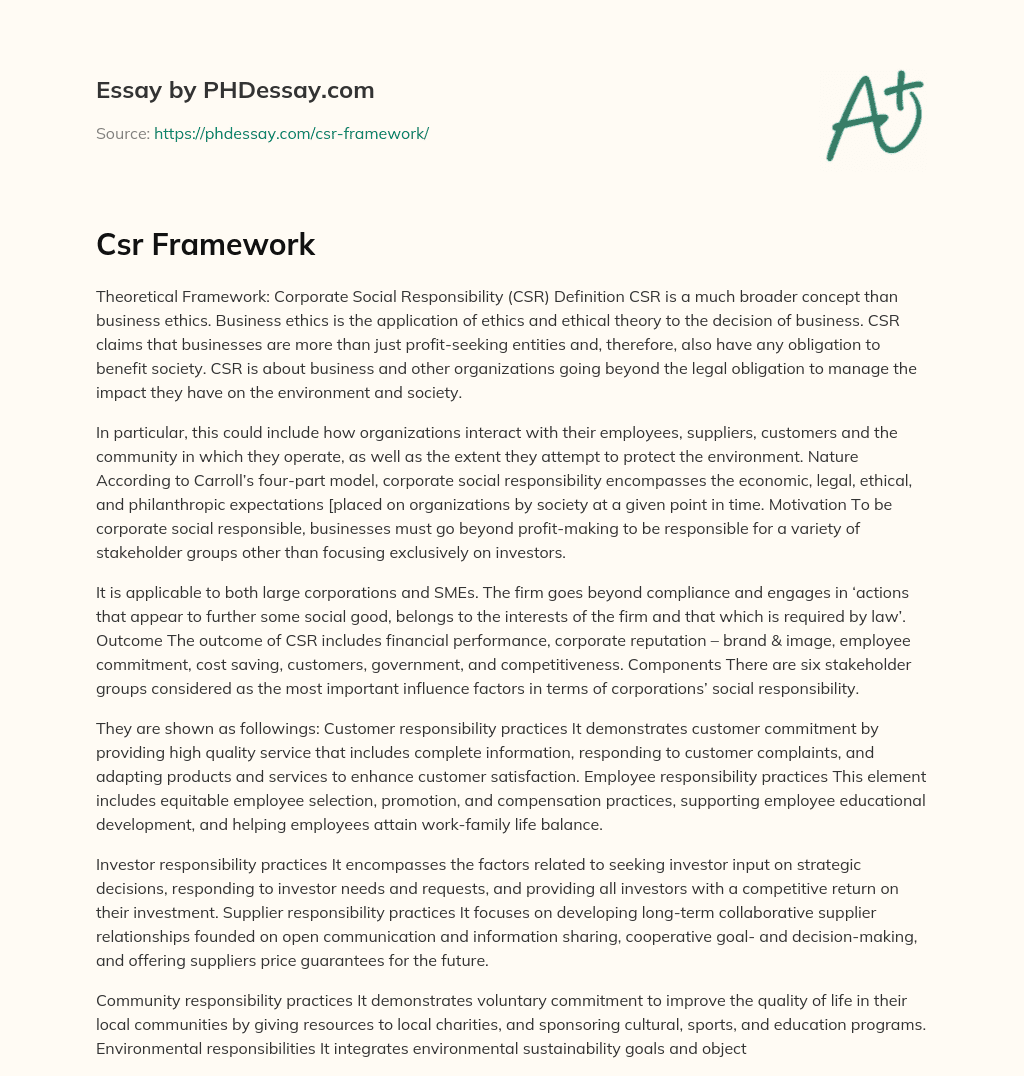 Essay by PHDessay.com

Source: https://phdessay.com/csr-framework/

A+

Csr Framework

Theoretical Framework: Corporate Social Responsibility (CSR) Definition CSR is a much broader concept than business ethics. Business ethics is the application of ethics and ethical theory to the decision of business. CSR claims that businesses are more than just profit-seeking entities and, therefore, also have any obligation to benefit society. CSR is about business and other organizations going beyond the legal obligation to manage the impact they have on the environment and society.

In particular, this could include how organizations interact with their employees, suppliers, customers and the community in which they operate, as well as the extent they attempt to protect the environment. Nature According to Carroll's four-part model, corporate social responsibility encompasses the economic, legal, ethical, and philanthropic expectations [placed on organizations by society at a given point in time. Motivation To be corporate social responsible, businesses must go beyond profit-making to be responsible for a variety of stakeholder groups other than focusing exclusively on investors.

It is applicable to both large corporations and SMEs. The firm goes beyond compliance and engages in 'actions that appear to further some social good, belongs to the interests of the firm and that which is required by law'. Outcome The outcome of CSR includes financial performance, corporate reputation – brand & image, employee commitment, cost saving, customers, government, and competitiveness. Components There are six stakeholder groups considered as the most important influence factors in terms of corporations' social responsibility.

They are shown as followings: Customer responsibility practices It demonstrates customer commitment by providing high quality service that includes complete information, responding to customer complaints, and adapting products and services to enhance customer satisfaction. Employee responsibility practices This element includes equitable employee selection, promotion, and compensation practices, supporting employee educational development, and helping employees attain work-family life balance.

Investor responsibility practices It encompasses the factors related to seeking investor input on strategic decisions, responding to investor needs and requests, and providing all investors with a competitive return on their investment. Supplier responsibility practices It focuses on developing long-term collaborative supplier relationships founded on open communication and information sharing, cooperative goal- and decision-making, and offering suppliers price guarantees for the future.

Community responsibility practices It demonstrates voluntary commitment to improve the quality of life in their local communities by giving resources to local charities, and sponsoring cultural, sports, and education programs. Environmental responsibilities It integrates environmental sustainability goals and object